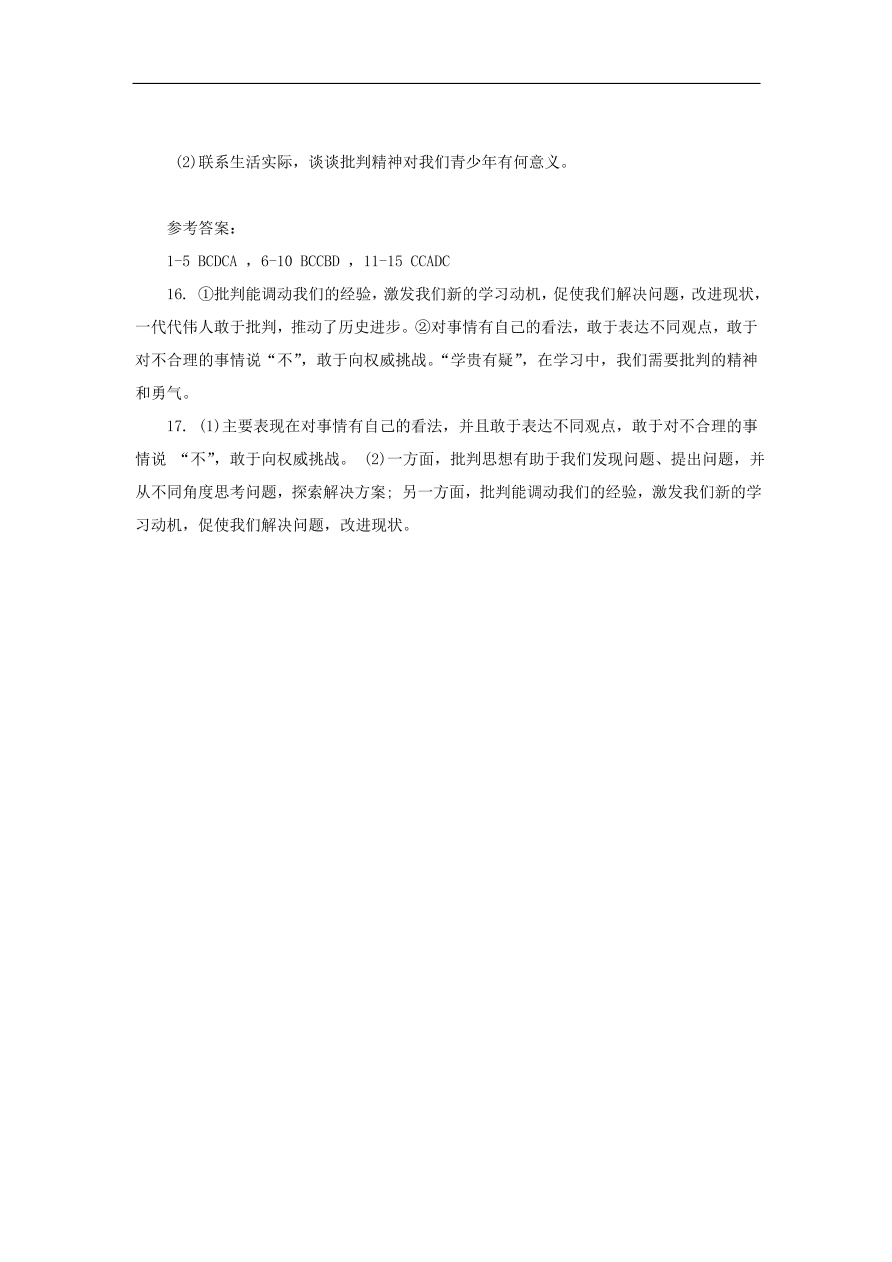 (2)联系生活实际，谈谈批判精神对我们青少年有何意义。

参考答案：

1-5 BCDCA ，6-10 BCCBD ，11-15 CCADC

16. ①批判能调动我们的经验，激发我们新的学习动机，促使我们解决问题，改进现状，一代代伟人敢于批判，推动了历史进步。②对事情有自己的看法，敢于表达不同观点，敢于对不合理的事情说“不”，敢于向权威挑战。“学贵有疑”，在学习中，我们需要批判的精神和勇气。

17. (1)主要表现在对事情有自己的看法，并且敢于表达不同观点，敢于对不合理的事情说 “不”，敢于向权威挑战。 (2)一方面，批判思想有助于我们发现问题、提出问题，并从不同角度思考问题，探索解决方案；另一方面，批判能调动我们的经验，激发我们新的学习动机，促使我们解决问题，改进现状。